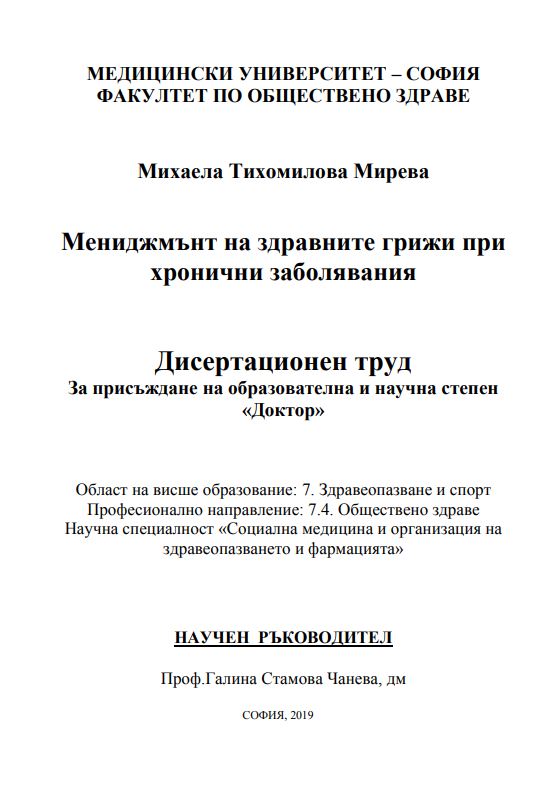 МЕДИЦИНСКИ УНИВЕРСИТЕТ – СОФИЯ
ФАКУЛТЕТ ПО ОБЩЕСТВЕНО ЗДРАВЕ

Михаела Тихомилова Мирева

Мениджмънт на здравните грижи при хронични заболявания

Дисертационен труд
За присъждане на образователна и научна степен «Доктор»

Област на висше образование: 7. Здравеопазване и спорт
Професионално направление: 7.4. Обществено здраве
Научна специалност «Социална медицина и организация на здравеопазването и фармацията»

НАУЧЕН РЪКОВОДИТЕЛ

Проф.Галина Стамова Чанева, дм

СОФИЯ, 2019